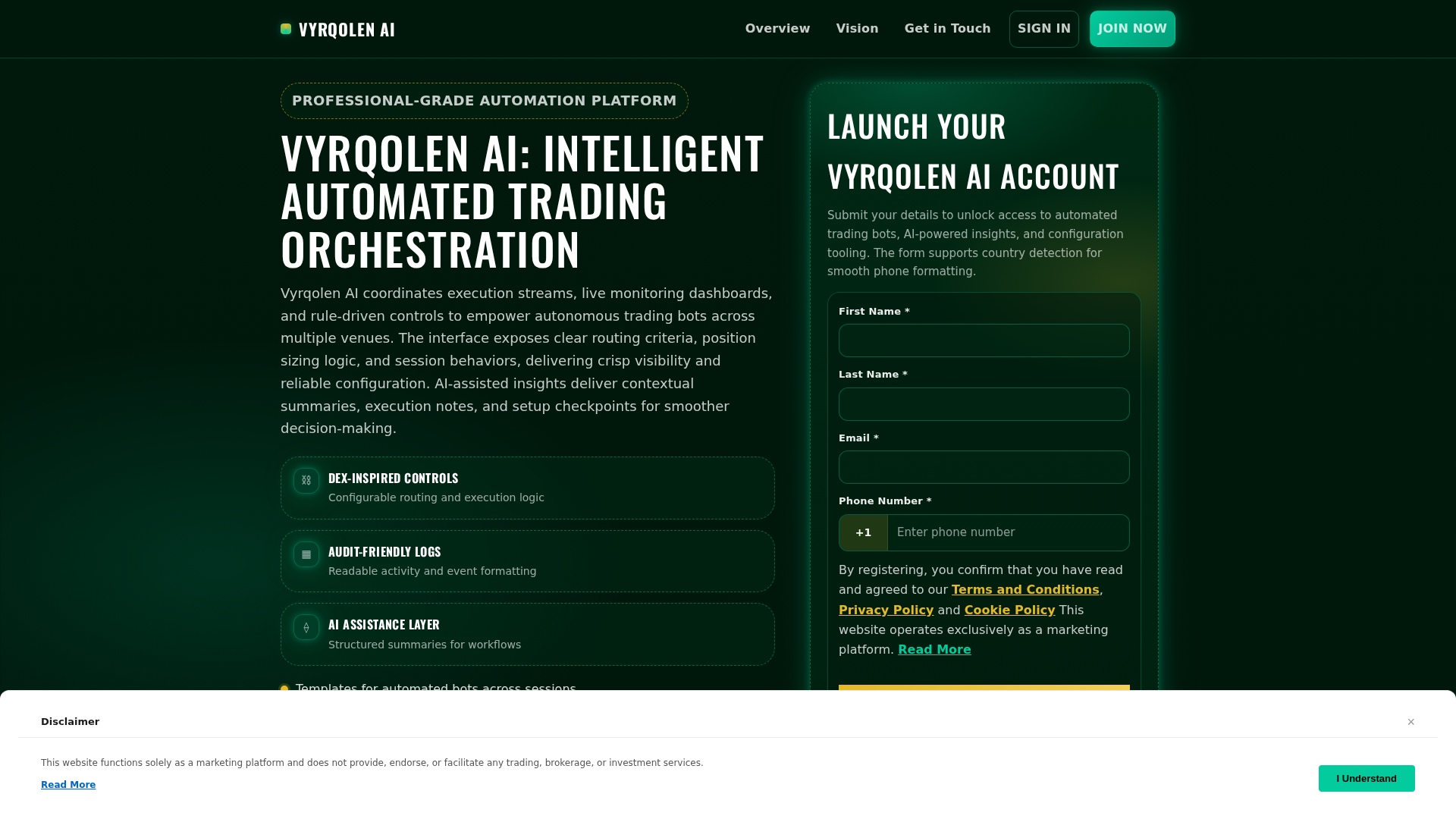 VYRQOLEN AI

Overview Vision Get in Touch SIGN IN JOIN NOW

PROFESSIONAL-GRADE AUTOMATION PLATFORM

VYRQOLEN AI: INTELLIGENT AUTOMATED TRADING ORCHESTRATION

Vyrqolen AI coordinates execution streams, live monitoring dashboards, and rule-driven controls to empower autonomous trading bots across multiple venues. The interface exposes clear routing criteria, position sizing logic, and session behaviors, delivering crisp visibility and reliable configuration. AI-assisted insights deliver contextual summaries, execution notes, and setup checkpoints for smoother decision-making.

DEX-INSPIRED CONTROLS
Configurable routing and execution logic

AUDIT-FRIENDLY LOGS
Readable activity and event formatting

AI ASSISTANCE LAYER
Structured summaries for workflows

Templates for automated bots across sessions

LAUNCH YOUR VYRQOLEN AI ACCOUNT

Submit your details to unlock access to automated trading bots, AI-powered insights, and configuration tooling. The form supports country detection for smooth phone formatting.

First Name *

Last Name *

Email *

Phone Number *

+1 Enter phone number

By registering, you confirm that you have read and agreed to our Terms and Conditions, Privacy Policy and Cookie Policy This website operates exclusively as a marketing platform. Read More

Disclaimer

×

This website functions solely as a marketing platform and does not provide, endorse, or facilitate any trading, brokerage, or investment services.

Read More

I Understand